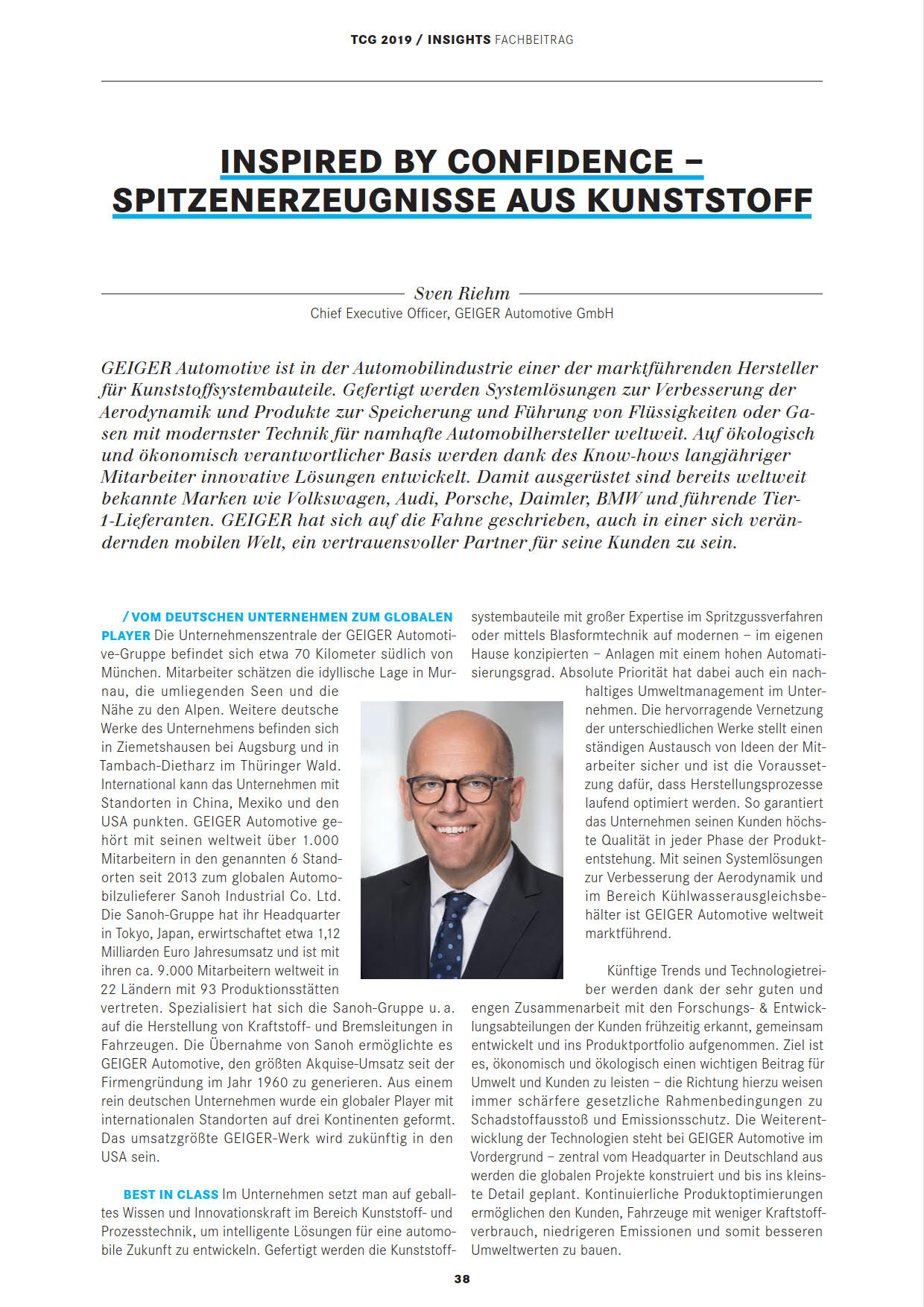 TCG 2019 / INSIGHTS FACHBEITRAG

INSPIRED BY CONFIDENCE – SPITZENERZEUGNISSE AUS KUNSTSTOFF

Sven Riehm
Chief Executive Officer, GEIGER Automotive GmbH

GEIGER Automotive ist in der Automobilindustrie einer der marktführenden Hersteller für Kunststoffsystembauteile. Gefertigt werden Systemlösungen zur Verbesserung der Aerodynamik und Produkte zur Speicherung und Führung von Flüssigkeiten oder Gasen mit modernster Technik für namhafte Automobilhersteller weltweit. Auf ökologisch und ökonomisch verantwortlicher Basis werden dank des Know-hows langjähriger Mitarbeiter innovative Lösungen entwickelt. Damit ausgerüstet sind bereits weltweit bekannte Marken wie Volkswagen, Audi, Porsche, Daimler, BMW und führende Tier-1-Lieferanten. GEIGER hat sich auf die Fahne geschrieben, auch in einer sich verändernden mobilen Welt, ein vertrauensvoller Partner für seine Kunden zu sein.

/ VOM DEUTSCHEN UNTERNEHMEN ZUM GLOBALEN PLAYER Die Unternehmenszentrale der GEIGER Automotive-Gruppe befindet sich etwa 70 Kilometer südlich von München. Mitarbeiter schätzen die idyllische Lage in Murnau, die umliegenden Seen und die Nähe zu den Alpen. Weitere deutsche Werke des Unternehmens befinden sich in Ziemetshausen bei Augsburg und in Tambach-Dietharz im Thüringer Wald. International kann das Unternehmen mit Standorten in China, Mexiko und den USA punkten. GEIGER Automotive gehört mit seinen weltweit über 1.000 Mitarbeitern in den genannten 6 Standorten seit 2013 zum globalen Automobilzulieferer Sanoh Industrial Co. Ltd. Die Sanoh-Gruppe hat ihr Headquarter in Tokyo, Japan, erwirtschaftet etwa 1,12 Milliarden Euro Jahresumsatz und ist mit ihren ca. 9.000 Mitarbeitern weltweit in 22 Ländern mit 93 Produktionsstätten vertreten. Spezialisiert hat sich die Sanoh-Gruppe u. a. auf die Herstellung von Kraftstoff- und Bremsleitungen in Fahrzeugen. Die Übernahme von Sanoh ermöglichte es GEIGER Automotive, den größten Akquise-Umsatz seit der Firmengründung im Jahr 1960 zu generieren. Aus einem rein deutschen Unternehmen wurde ein globaler Player mit internationalen Standorten auf drei Kontinenten geformt. Das umsatzgrößte GEIGER-Werk wird zukünftig in den USA sein.

BEST IN CLASS Im Unternehmen setzt man auf geballtes Wissen und Innovationskraft im Bereich Kunststoff- und Prozesstechnik, um intelligente Lösungen für eine automobile Zukunft zu entwickeln. Gefertigt werden die Kunststoffsystembauteile mit großer Expertise im Spritzgussverfahren oder mittels Blasformtechnik auf modernen – im eigenen Hause konzipierten – Anlagen mit einem hohen Automatisierungsgrad. Absolute Priorität hat dabei auch ein nachhaltiges Umweltmanagement im Unternehmen. Die hervorragende Vernetzung der unterschiedlichen Werke stellt einen ständigen Austausch von Ideen der Mitarbeiter sicher und ist die Voraussetzung dafür, dass Herstellungsprozesse laufend optimiert werden. So garantiert das Unternehmen seinen Kunden höchste Qualität in jeder Phase der Produktentstehung. Mit seinen Systemlösungen zur Verbesserung der Aerodynamik und im Bereich Kühlwasserausgleichsbehälter ist GEIGER Automotive weltweit marktführend.

Künftige Trends und Technologietreiber werden dank der sehr guten und engen Zusammenarbeit mit den Forschungs- & Entwicklungsabteilungen der Kunden frühzeitig erkannt, gemeinsam entwickelt und ins Produktportfolio aufgenommen. Ziel ist es, ökonomisch und ökologisch einen wichtigen Beitrag für Umwelt und Kunden zu leisten – die Richtung hierzu weisen immer schärfere gesetzliche Rahmenbedingungen zu Schadstoffausstoß und Emissionsschutz. Die Weiterentwicklung der Technologien steht bei GEIGER Automotive im Vordergrund – zentral vom Headquarter in Deutschland aus werden die globalen Projekte konstruiert und bis ins kleinste Detail geplant. Kontinuierliche Produktoptimierungen ermöglichen den Kunden, Fahrzeuge mit weniger Kraftstoffverbrauch, niedrigeren Emissionen und somit besseren Umweltwerten zu bauen.

38